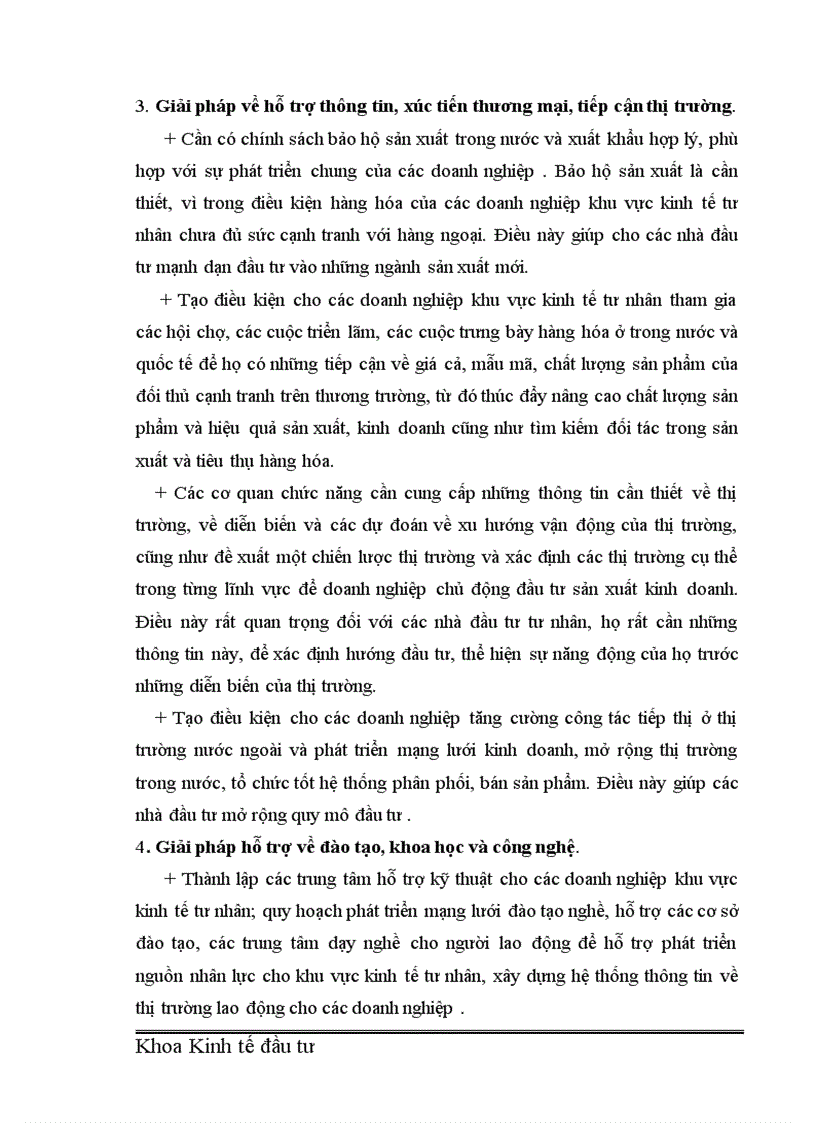 3. Giải pháp về hỗ trợ thông tin, xúc tiến thương mại, tiếp cận thị trường.

+ Cần có chính sách bảo hộ sản xuất trong nước và xuất khẩu hợp lý, phù hợp với sự phát triển chung của các doanh nghiệp . Bảo hộ sản xuất là cần thiết, vì trong điều kiện hàng hóa của các doanh nghiệp khu vực kinh tế tư nhân chưa đủ sức cạnh tranh với hàng ngoại. Điều này giúp cho các nhà đầu tư mạnh dạn đầu tư vào những ngành sản xuất mới.

+ Tạo điều kiện cho các doanh nghiệp khu vực kinh tế tư nhân tham gia các hội chợ, các cuộc triển lãm, các cuộc trưng bày hàng hóa ở trong nước và quốc tế để họ có những tiếp cận về giá cả, mẫu mã, chất lượng sản phẩm của đối thủ cạnh tranh trên thương trường, từ đó thúc đẩy nâng cao chất lượng sản phẩm và hiệu quả sản xuất, kinh doanh cũng như tìm kiếm đối tác trong sản xuất và tiêu thụ hàng hóa.

+ Các cơ quan chức năng cần cung cấp những thông tin cần thiết về thị trường, về diễn biến và các dự đoán về xu hướng vận động của thị trường, cũng như đề xuất một chiến lược thị trường và xác định các thị trường cụ thể trong từng lĩnh vực để doanh nghiệp chủ động đầu tư sản xuất kinh doanh. Điều này rất quan trọng đối với các nhà đầu tư tư nhân, họ rất cần những thông tin này, để xác định hướng đầu tư, thể hiện sự năng động của họ trước những diễn biến của thị trường.

+ Tạo điều kiện cho các doanh nghiệp tăng cường công tác tiếp thị ở thị trường nước ngoài và phát triển mạng lưới kinh doanh, mở rộng thị trường trong nước, tổ chức tốt hệ thống phân phối, bán sản phẩm. Điều này giúp các nhà đầu tư mở rộng quy mô đầu tư .

4. Giải pháp hỗ trợ về đào tạo, khoa học và công nghệ.

+ Thành lập các trung tâm hỗ trợ kỹ thuật cho các doanh nghiệp khu vực kinh tế tư nhân; quy hoạch phát triển mạng lưới đào tạo nghề, hỗ trợ các cơ sở đào tạo, các trung tâm dạy nghề cho người lao động để hỗ trợ phát triển nguồn nhân lực cho khu vực kinh tế tư nhân, xây dựng hệ thống thông tin về thị trường lao động cho các doanh nghiệp .

Khoa Kinh tế đầu tư